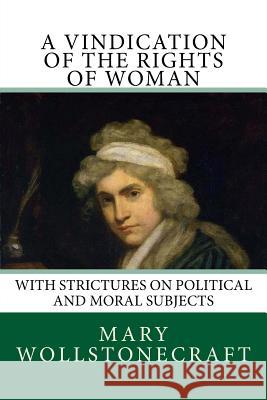 A VINDICATION OF THE RIGHTS OF WOMAN

WITH STRICTURES ON POLITICAL AND MORAL SUBJECTS

MARY WOLLSTONECRAFT

Kraina Książek